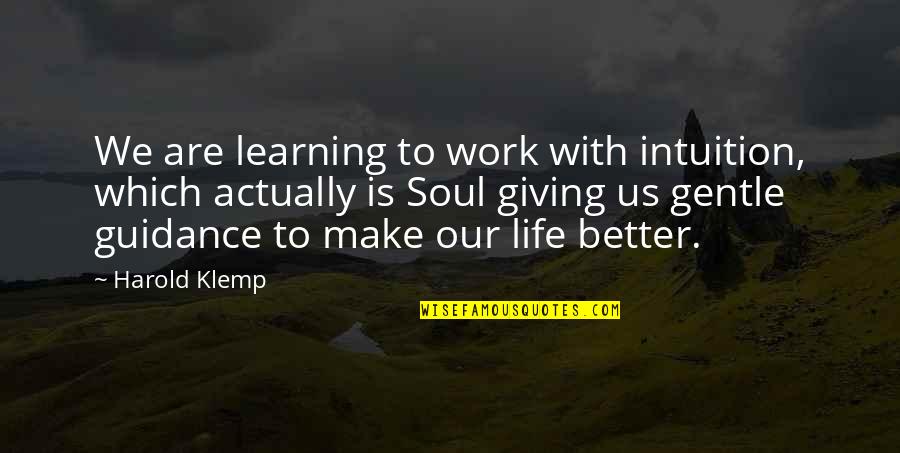 We are learning to work with intuition, which actually is Soul giving us gentle guidance to make our life better.

~ Harold Klemp

WISEFAMOUSQUOTES.COM